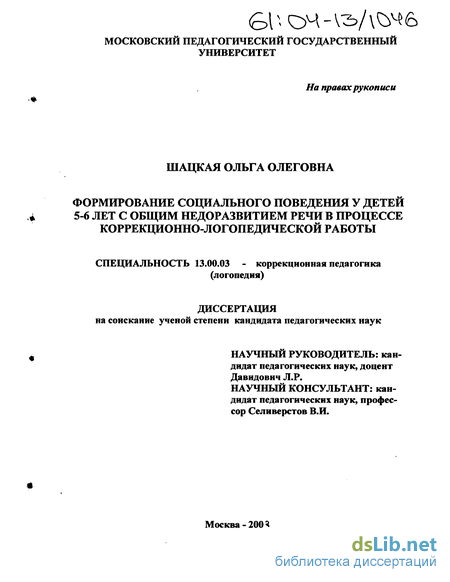 61:04-13/1046

МОСКОВСКИЙ ПЕДАГОГИЧЕСКИЙ ГОСУДАРСТВЕННЫЙ УНИВЕРСИТЕТ

На правах рукописи

ШАЦКАЯ ОЛЬГА ОЛЕГОВНА

ФОРМИРОВАНИЕ СОЦИАЛЬНОГО ПОВЕДЕНИЯ У ДЕТЕЙ 5-6 ЛЕТ С ОБЩИМ НЕДОРАЗВИТИЕМ РЕЧИ В ПРОЦЕССЕ КОРРЕКЦИОННО-ЛОГОПЕДИЧЕСКОЙ РАБОТЫ

СПЕЦИАЛЬНОСТЬ 13.00.03 - коррекционная педагогика (логопедия)

ДИССЕРТАЦИЯ
на соискание ученой степени кандидата педагогических наук

НАУЧНЫЙ РУКОВОДИТЕЛЬ: кандидат педагогических наук, доцент Давидович Л.Р.
НАУЧНЫЙ КОНСУЛЬТАНТ: кандидат педагогических наук, профессор Селиверстов В.И.

Москва - 2003

dsLib.net
библиотека диссертаций